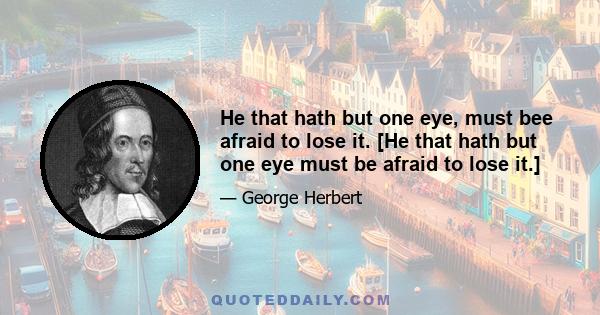 He that hath but one eye, must bee afraid to lose it. [He that hath but one eye must be afraid to lose it.]

— George Herbert

QUOTEDDAILY.COM